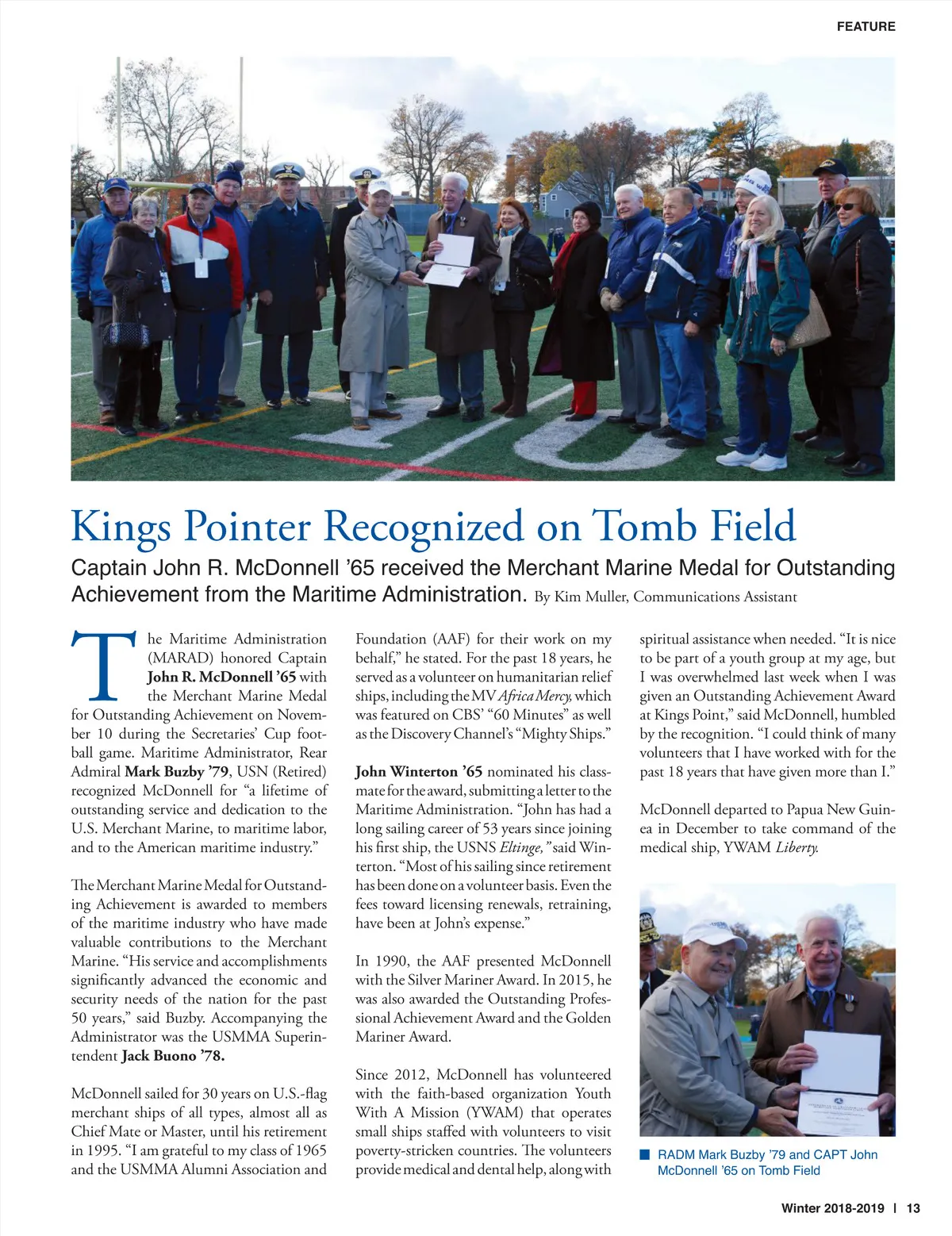 FEATURE

Kings Pointer Recognized on Tomb Field

Captain John R. McDonnell ’65 received the Merchant Marine Medal for Outstanding Achievement from the Maritime Administration. By Kim Muller, Communications Assistant

The Maritime Administration (MARAD) honored Captain John R. McDonnell ’65 with the Merchant Marine Medal for Outstanding Achievement on November 10 during the Secretaries’ Cup football game. Maritime Administrator, Rear Admiral Mark Buzby ’79, USN (Retired) recognized McDonnell for “a lifetime of outstanding service and dedication to the U.S. Merchant Marine, to maritime labor, and to the American maritime industry.”

The Merchant Marine Medal for Outstanding Achievement is awarded to members of the maritime industry who have made valuable contributions to the Merchant Marine. “His service and accomplishments significantly advanced the economic and security needs of the nation for the past 50 years,” said Buzby. Accompanying the Administrator was the USMMA Superintendent Jack Buono ’78.

McDonnell sailed for 30 years on U.S.-flag merchant ships of all types, almost all as Chief Mate or Master, until his retirement in 1995. “I am grateful to my class of 1965 and the USMMA Alumni Association and Foundation (AAF) for their work on my behalf,” he stated. For the past 18 years, he served as a volunteer on humanitarian relief ships, including the MV Africa Mercy, which was featured on CBS’ “60 Minutes” as well as the Discovery Channel’s “Mighty Ships.”

John Winterton ’65 nominated his classmate for the award, submitting a letter to the Maritime Administration. “John has had a long sailing career of 53 years since joining his first ship, the USNS Eltinge,” said Winterton. “Most of his sailing since retirement has been done on a volunteer basis. Even the fees toward licensing renewals, retraining, have been at John’s expense.”

In 1990, the AAF presented McDonnell with the Silver Mariner Award. In 2015, he was also awarded the Outstanding Professional Achievement Award and the Golden Mariner Award.

Since 2012, McDonnell has volunteered with the faith-based organization Youth With A Mission (YWAM) that operates small ships staffed with volunteers to visit poverty-stricken countries. The volunteers provide medical and dental help, along with spiritual assistance when needed. “It is nice to be part of a youth group at my age, but I was overwhelmed last week when I was given an Outstanding Achievement Award at Kings Point,” said McDonnell, humbled by the recognition. “I could think of many volunteers that I have worked with for the past 18 years that have given more than I.”

McDonnell departed to Papua New Guinea in December to take command of the medical ship, YWAM Liberty.

RADM Mark Buzby ’79 and CAPT John McDonnell ’65 on Tomb Field

Winter 2018-2019 | 13